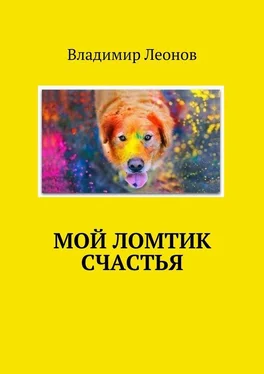 Владимир Леонов

МОЙ ЛОМТИК СЧАСТЬЯ